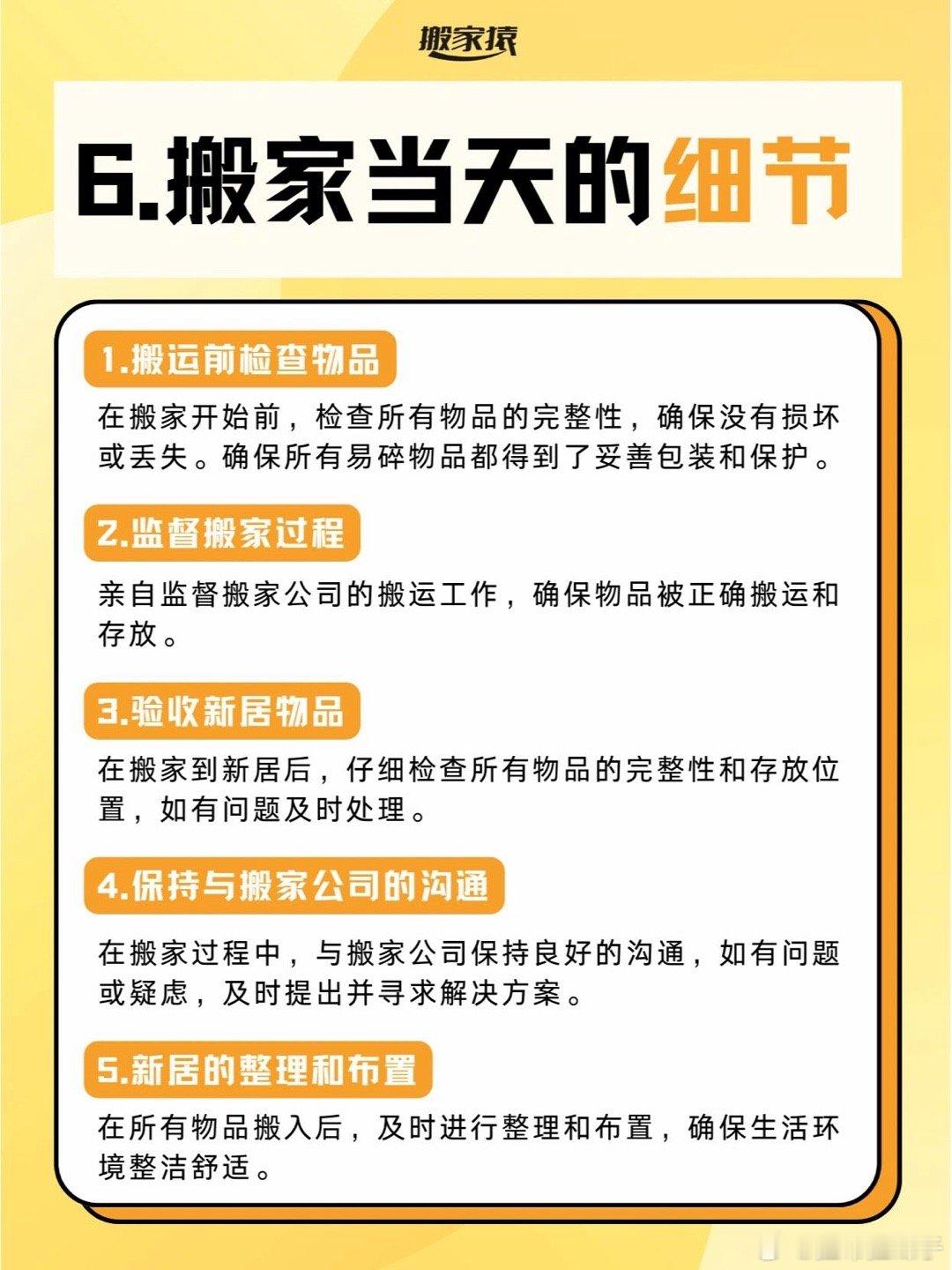 搬家猿

6.搬家当天的细节

1.搬运前检查物品

在搬家开始前，检查所有物品的完整性，确保没有损坏或丢失。确保所有易碎物品都得到了妥善包装和保护。

2.监督搬家过程

亲自监督搬家公司的搬运工作，确保物品被正确搬运和存放。

3.验收新居物品

在搬家到新居后，仔细检查所有物品的完整性和存放位置，如有问题及时处理。

4.保持与搬家公司的沟通

在搬家过程中，与搬家公司保持良好的沟通，如有问题或疑虑，及时提出并寻求解决方案。

5.新居的整理和布置

在所有物品搬入后，及时进行整理和布置，确保生活环境整洁舒适。